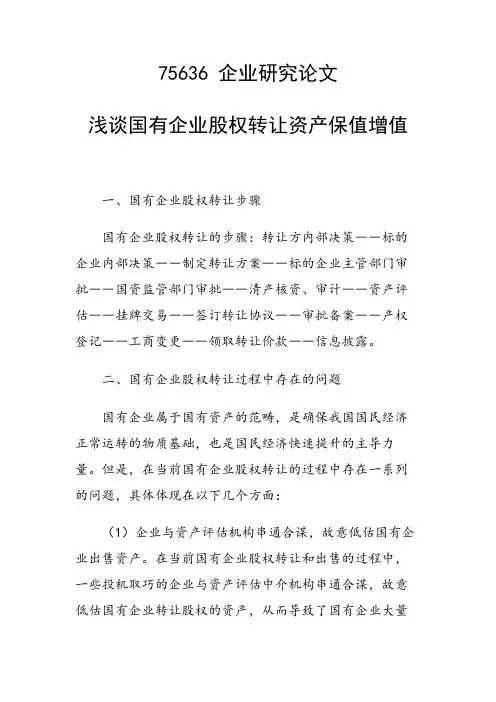 75636 企业研究论文

浅谈国有企业股权转让资产保值增值

一、国有企业股权转让步骤

国有企业股权转让的步骤：转让方内部决策——标的企业内部决策——制定转让方案——标的企业主管部门审批——国资监管部门审批——清产核资、审计——资产评估——挂牌交易——签订转让协议——审批备案——产权登记——工商变更——领取转让价款——信息披露。

二、国有企业股权转让过程中存在的问题

国有企业属于国有资产的范畴，是确保我国国民经济正常运转的物质基础，也是国民经济快速提升的主导力量。但是，在当前国有企业股权转让的过程中存在一系列的问题，具体体现在以下几个方面：

（1）企业与资产评估机构串通合谋，故意低估国有企业出售资产。在当前国有企业股权转让和出售的过程中，一些投机取巧的企业与资产评估中介机构串通合谋，故意低估国有企业转让股权的资产，从而导致了国有企业大量